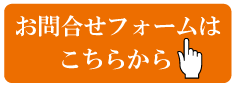 お問合せフォームは
こちらから